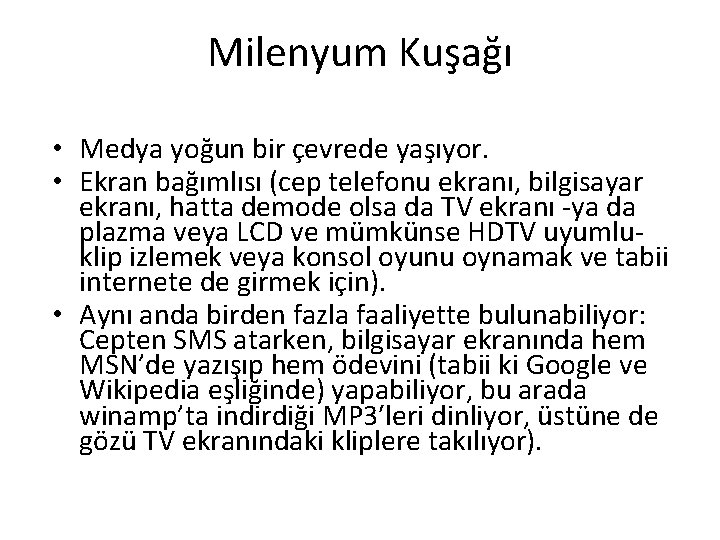 Milenyum Kuşağı

• Medya yoğun bir çevrede yaşıyor.
• Ekran bağımlısı (cep telefonu ekranı, bilgisayar ekranı, hatta demode olsa da TV ekranı -ya da plazma veya LCD ve mümkünse HDTV uyumlu- klip izlemek veya konsol oyunu oynamak ve tabii internete de girmek için).
• Aynı anda birden fazla faaliyette bulunabiliyor: Cepten SMS atarken, bilgisayar ekranında hem MSN'de yazışıp hem ödevini (tabii ki Google ve Wikipedia eşliğinde) yapabiliyor, bu arada winamp'ta indirdiği MP3'leri dinliyor, üstüne de gözü TV ekranındaki kliplere takılıyor).